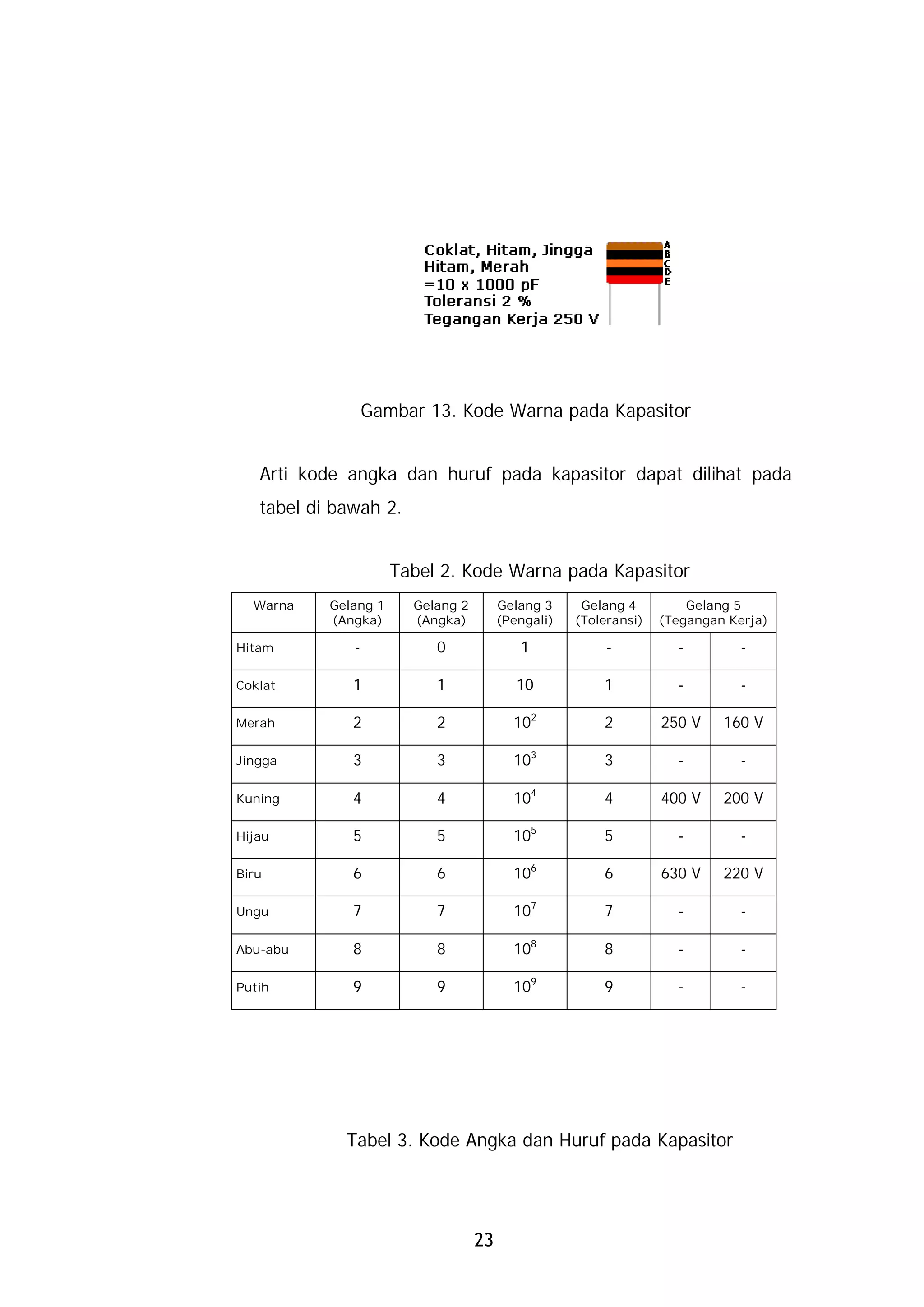 Coklat, Hitam, Jingga
Hitam, Merah
=10 x 1000 pF
Toleransi 2 %
Tegangan Kerja 250 V

A
B
C
D
E

Gambar 13. Kode Warna pada Kapasitor

Arti kode angka dan huruf pada kapasitor dapat dilihat pada tabel di bawah 2.

Tabel 2. Kode Warna pada Kapasitor

| Warna | Gelang 1 (Angka) | Gelang 2 (Angka) | Gelang 3 (Pengali) | Gelang 4 (Toleransi) | Gelang 5 (Tegangan Kerja) | |
|---|---|---|---|---|---|---|
| Hitam | - | 0 | 1 | - | - | - |
| Coklat | 1 | 1 | 10 | 1 | - | - |
| Merah | 2 | 2 | $10^2$ | 2 | 250 V | 160 V |
| Jingga | 3 | 3 | $10^3$ | 3 | - | - |
| Kuning | 4 | 4 | $10^4$ | 4 | 400 V | 200 V |
| Hijau | 5 | 5 | $10^5$ | 5 | - | - |
| Biru | 6 | 6 | $10^6$ | 6 | 630 V | 220 V |
| Ungu | 7 | 7 | $10^7$ | 7 | - | - |
| Abu-abu | 8 | 8 | $10^8$ | 8 | - | - |
| Putih | 9 | 9 | $10^9$ | 9 | - | - |

Tabel 3. Kode Angka dan Huruf pada Kapasitor

23